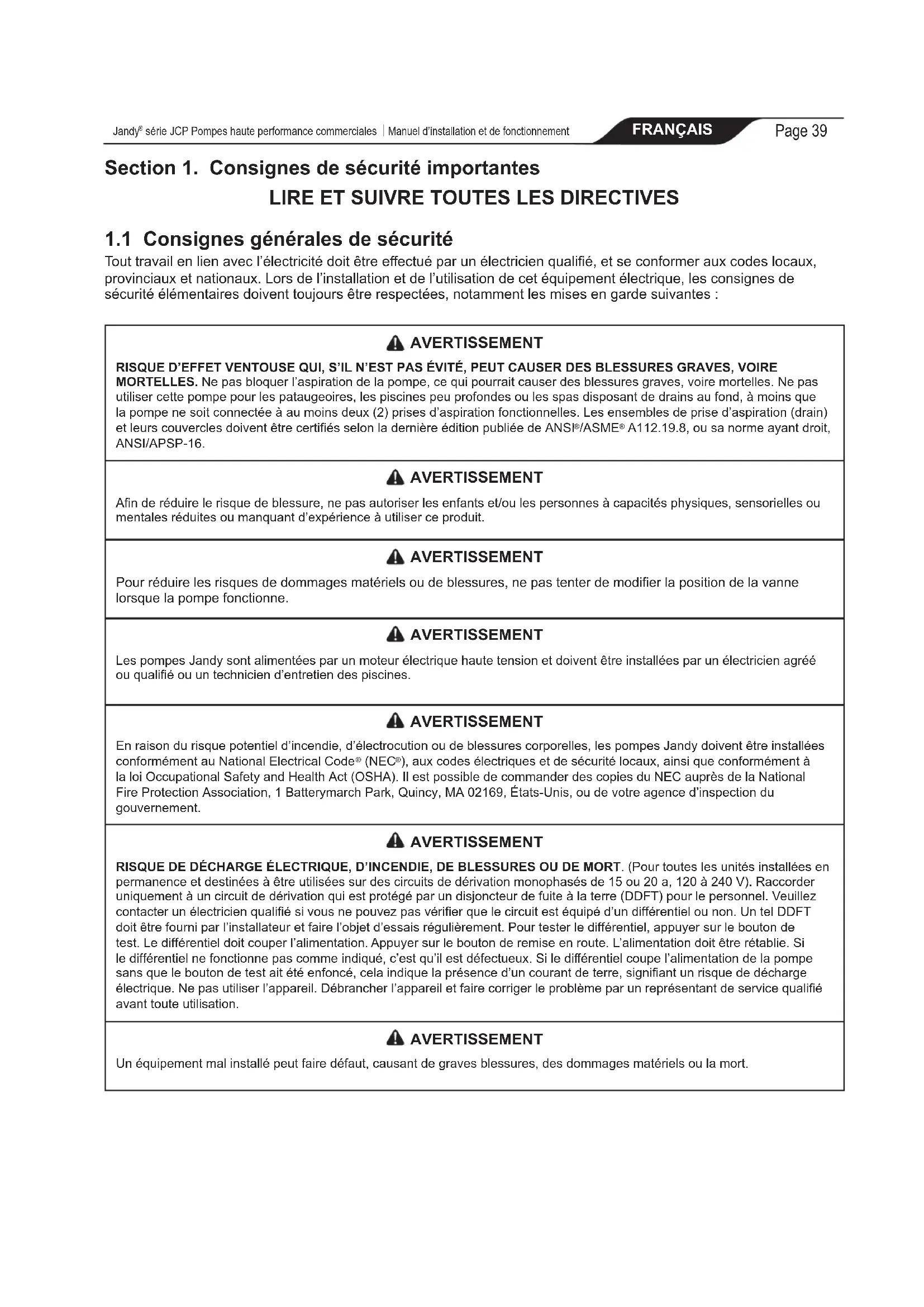 Jandy® série JCP Pompes haute performance commerciales | Manuel d'installation et de fonctionnement FRANÇAIS Page 39

Section 1. Consignes de sécurité importantes

LIRE ET SUIVRE TOUTES LES DIRECTIVES

1.1 Consignes générales de sécurité

Tout travail en lien avec l'électricité doit être effectué par un électricien qualifié, et se conformer aux codes locaux, provinciaux et nationaux. Lors de l'installation et de l'utilisation de cet équipement électrique, les consignes de sécurité élémentaires doivent toujours être respectées, notamment les mises en garde suivantes :

AVERTISSEMENT

RISQUE D'EFFET VENTOUSE QUI, S'IL N'EST PAS ÉVITÉ, PEUT CAUSER DES BLESSURES GRAVES, VOIRE MORTELLES. Ne pas bloquer l'aspiration de la pompe, ce qui pourrait causer des blessures graves, voire mortelles. Ne pas utiliser cette pompe pour les pataugeoires, les piscines peu profondes ou les spas disposant de drains au fond, à moins que la pompe ne soit connectée à au moins deux (2) prises d'aspiration fonctionnelles. Les ensembles de prise d'aspiration (drain) et leurs couvercles doivent être certifiés selon la dernière édition publiée de ANSI®/ASME® A112.19.8, ou sa norme ayant droit, ANSI/APSP-16.

AVERTISSEMENT

Afin de réduire le risque de blessure, ne pas autoriser les enfants et/ou les personnes à capacités physiques, sensorielles ou mentales réduites ou manquant d'expérience à utiliser ce produit.

AVERTISSEMENT

Pour réduire les risques de dommages matériels ou de blessures, ne pas tenter de modifier la position de la vanne lorsque la pompe fonctionne.

AVERTISSEMENT

Les pompes Jandy sont alimentées par un moteur électrique haute tension et doivent être installées par un électricien agréé ou qualifié ou un technicien d'entretien des piscines.

AVERTISSEMENT

En raison du risque potentiel d'incendie, d'électrocution ou de blessures corporelles, les pompes Jandy doivent être installées conformément au National Electrical Code® (NEC®), aux codes électriques et de sécurité locaux, ainsi que conformément à la loi Occupational Safety and Health Act (OSHA). Il est possible de commander des copies du NEC auprès de la National Fire Protection Association, 1 Batterymarch Park, Quincy, MA 02169, États-Unis, ou de votre agence d'inspection du gouvernement.

AVERTISSEMENT

RISQUE DE DÉCHARGE ÉLECTRIQUE, D'INCENDIE, DE BLESSURES OU DE MORT. (Pour toutes les unités installées en permanence et destinées à être utilisées sur des circuits de dérivation monophasés de 15 ou 20 a, 120 à 240 V). Raccorder uniquement à un circuit de dérivation qui est protégé par un disjoncteur de fuite à la terre (DDFT) pour le personnel. Veuillez contacter un électricien qualifié si vous ne pouvez pas vérifier que le circuit est équipé d'un différentiel ou non. Un tel DDFT doit être fourni par l'installateur et faire l'objet d'essais régulièrement. Pour tester le différentiel, appuyer sur le bouton de test. Le différentiel doit couper l'alimentation. Appuyer sur le bouton de remise en route. L'alimentation doit être rétablie. Si le différentiel ne fonctionne pas comme indiqué, c'est qu'il est défectueux. Si le différentiel coupe l'alimentation de la pompe sans que le bouton de test ait été enfoncé, cela indique la présence d'un courant de terre, signifiant un risque de décharge électrique. Ne pas utiliser l'appareil. Débrancher l'appareil et faire corriger le problème par un représentant de service qualifié avant toute utilisation.

AVERTISSEMENT

Un équipement mal installé peut faire défaut, causant de graves blessures, des dommages matériels ou la mort.